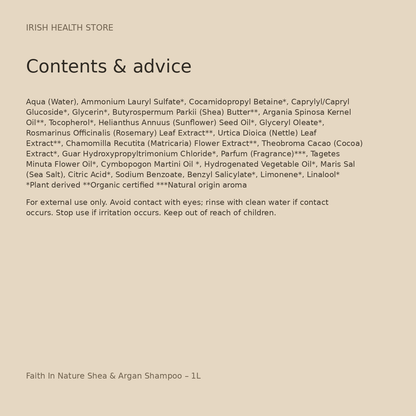 IRISH HEALTH STORE

Contents & advice

Aqua (Water), Ammonium Lauryl Sulfate*, Cocamidopropyl Betaine*, Caprylyl/Capryl Glucoside*, Glycerin*, Butyrospermum Parkii (Shea) Butter**, Argania Spinosa Kernel Oil**, Tocopherol*, Helianthus Annuus (Sunflower) Seed Oil*, Glyceryl Oleate*, Rosmarinus Officinalis (Rosemary) Leaf Extract**, Urtica Dioica (Nettle) Leaf Extract**, Chamomilla Recutita (Matricaria) Flower Extract**, Theobroma Cacao (Cocoa) Extract*, Guar Hydroxypropyltrimonium Chloride*, Parfum (Fragrance)***, Tagetes Minuta Flower Oil*, Cymbopogon Martini Oil *, Hydrogenated Vegetable Oil*, Maris Sal (Sea Salt), Citric Acid*, Sodium Benzoate, Benzyl Salicylate*, Limonene*, Linalool*
*Plant derived **Organic certified ***Natural origin aroma

For external use only. Avoid contact with eyes; rinse with clean water if contact occurs. Stop use if irritation occurs. Keep out of reach of children.

Faith In Nature Shea & Argan Shampoo – 1L